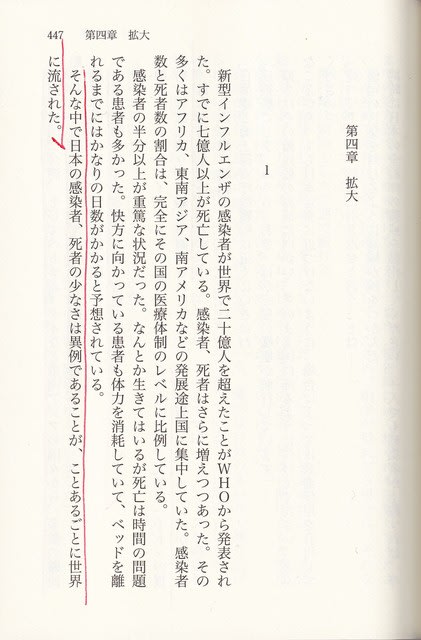 447　第四章　拡大

第四章　拡大

1

新型インフルエンザの感染者が世界で二十億人を超えたことがWHOから発表された。すでに七億人以上が死亡している。感染者、死者はさらに増えつつあった。その多くはアフリカ、東南アジア、南アメリカなどの発展途上国に集中していた。感染者数と死者数の割合は、完全にその国の医療体制のレベルに比例している。

感染者の半分以上が重篤な状況だった。なんとか生きてはいるが死亡は時間の問題である患者も多かった。快方に向かっている患者も体力を消耗していて、ベッドを離れるまでにはかなりの日数がかかると予想されている。

そんな中で日本の感染者、死者の少なさは異例であることが、ことあるごとに世界に流された。